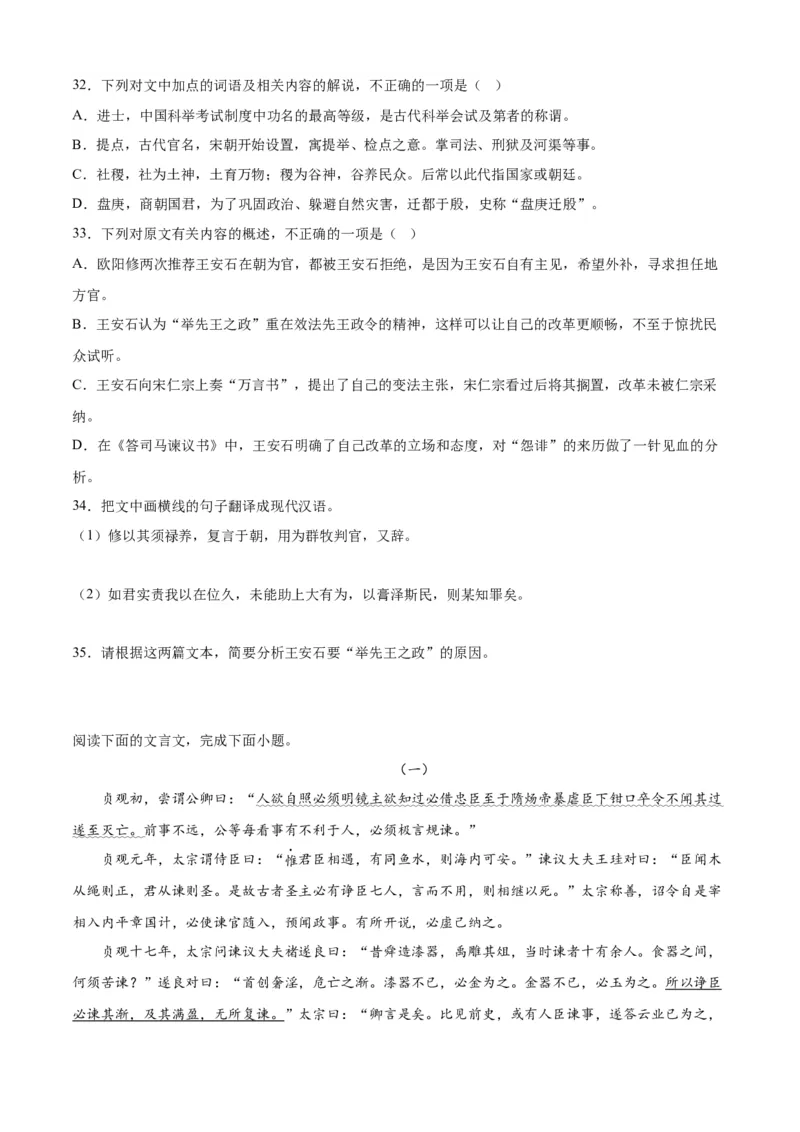 32．下列对文中加点的词语及相关内容的解说，不正确的一项是（ ）

A．进士，中国科举考试制度中功名的最高等级，是古代科举会试及第者的称谓。

B．提点，古代官名，宋朝开始设置，寓提举、检点之意。掌司法、刑狱及河渠等事。

C．社稷，社为土神，土育万物；稷为谷神，谷养民众。后常以此代指国家或朝廷。

D．盘庚，商朝国君，为了巩固政治、躲避自然灾害，迁都于殷，史称“盘庚迁殷”。

33．下列对原文有关内容的概述，不正确的一项是（ ）

A．欧阳修两次推荐王安石在朝为官，都被王安石拒绝，是因为王安石自有主见，希望外补，寻求担任地方官。

B．王安石认为“举先王之政”重在效法先王政令的精神，这样可以让自己的改革更顺畅，不至于惊扰民众试听。

C．王安石向宋仁宗上奏“万言书”，提出了自己的变法主张，宋仁宗看过后将其搁置，改革未被仁宗采纳。

D．在《答司马谏议书》中，王安石明确了自己改革的立场和态度，对“怨诽”的来历做了一针见血的分析。

34．把文中画横线的句子翻译成现代汉语。

（1）修以其须禄养，复言于朝，用为群牧判官，又辞。

（2）如君实责我以在位久，未能助上大有为，以膏泽斯民，则某知罪矣。

35．请根据这两篇文本，简要分析王安石要“举先王之政”的原因。

阅读下面的文言文，完成下面小题。

（一）

贞观初，尝谓公卿曰：“人欲自照必须明镜主欲知过必借忠臣至于隋炀帝暴虐臣下钳口卒令不闻其过遂至灭亡。前事不远，公等每看事有不利于人，必须极言规谏。”

贞观元年，太宗谓侍臣曰：“惟君臣相遇，有同鱼水，则海内可安。”谏议大夫王珪对曰：“臣闻木从绳则正，君从谏则圣。是故古者圣主必有诤臣七人，言而不用，则相继以死。”太宗称善，诏令自是宰相入内平章国计，必使谏官随入，预闻政事。有所开说，必虚己纳之。

贞观十七年，太宗问谏议大夫褚遂良曰：“昔舜造漆器，禹雕其俎，当时谏者十有余人。食器之间，何须苦谏？”遂良对曰：“首创奢淫，危亡之渐。漆器不已，必金为之。金器不已，必玉为之。所以诤臣必谏其渐，及其满盈，无所复谏。”太宗曰：“卿言是矣。比见前史，或有人臣谏事，遂答云业已为之，